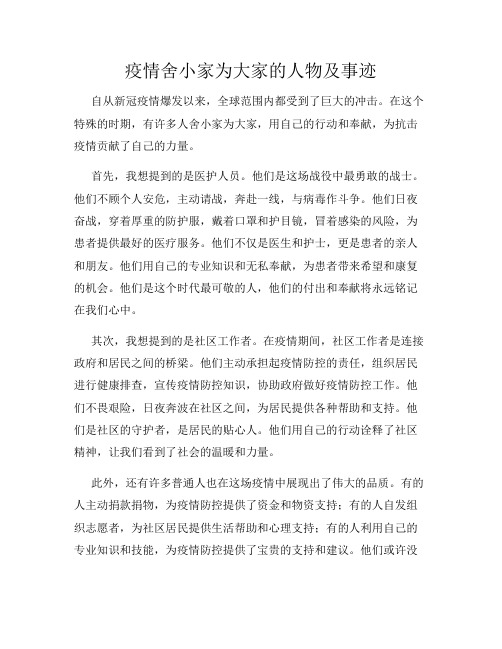 疫情舍小家为大家的人物及事迹

自从新冠疫情爆发以来，全球范围内都受到了巨大的冲击。在这个特殊的时期，有许多人舍小家为大家，用自己的行动和奉献，为抗击疫情贡献了自己的力量。

首先，我想提到的是医护人员。他们是这场战役中最勇敢的战士。他们不顾个人安危，主动请战，奔赴一线，与病毒作斗争。他们日夜奋战，穿着厚重的防护服，戴着口罩和护目镜，冒着感染的风险，为患者提供最好的医疗服务。他们不仅是医生和护士，更是患者的亲人和朋友。他们用自己的专业知识和无私奉献，为患者带来希望和康复的机会。他们是这个时代最可敬的人，他们的付出和奉献将永远铭记在我们心中。

其次，我想提到的是社区工作者。在疫情期间，社区工作者是连接政府和居民之间的桥梁。他们主动承担起疫情防控的责任，组织居民进行健康排查，宣传疫情防控知识，协助政府做好疫情防控工作。他们不畏艰险，日夜奔波在社区之间，为居民提供各种帮助和支持。他们是社区的守护者，是居民的贴心人。他们用自己的行动诠释了社区精神，让我们看到了社会的温暖和力量。

此外，还有许多普通人也在这场疫情中展现出了伟大的品质。有的人主动捐款捐物，为疫情防控提供了资金和物资支持；有的人自发组织志愿者，为社区居民提供生活帮助和心理支持；有的人利用自己的专业知识和技能，为疫情防控提供了宝贵的支持和建议。他们或许没